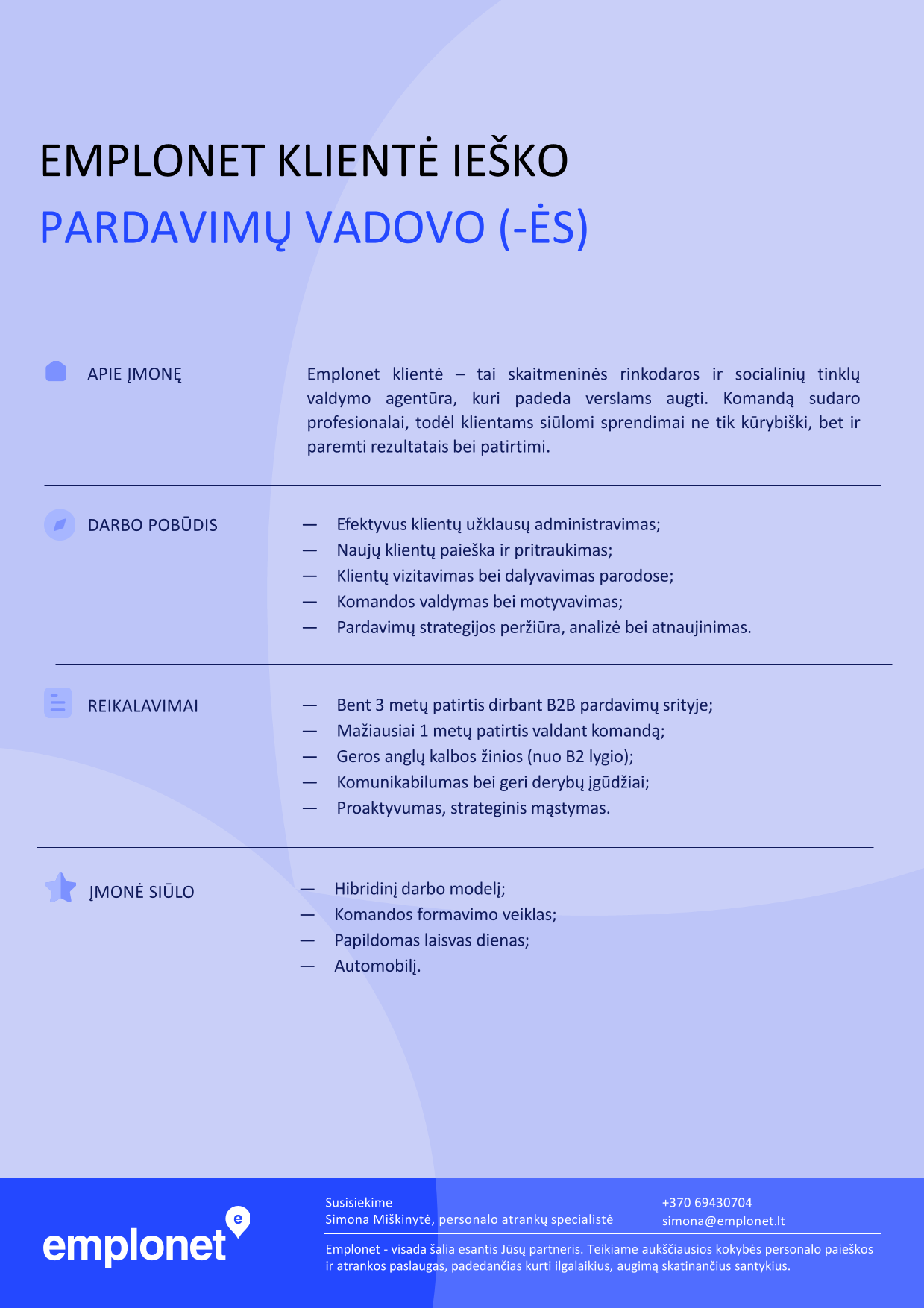 EMPLONET KLIENTĖ IEŠKO
PARDAVIMŲ VADOVO (-ĖS)

APIE ĮMONĘ

Emplonet klientė – tai skaitmeninės rinkodaros ir socialinių tinklų valdymo agentūra, kuri padeda verslams augti. Komandą sudaro profesionalai, todėl klientams siūlomi sprendimai ne tik kūrybiški, bet ir paremti rezultatais bei patirtimi.

DARBO POBŪDIS

— Efektyvus klientų užklausų administravimas;
— Naujų klientų paieška ir pritraukimas;
— Klientų vizitavimas bei dalyvavimas parodose;
— Komandos valdymas bei motyvavimas;
— Pardavimų strategijos peržiūra, analizė bei atnaujinimas.

REIKALAVIMAI

— Bent 3 metų patirtis dirbant B2B pardavimų srityje;
— Mažiausiai 1 metų patirtis valdant komandą;
— Geros anglų kalbos žinios (nuo B2 lygio);
— Komunikabilumas bei geri derybų įgūdžiai;
— Proaktyvumas, strateginis mąstymas.

ĮMONĖ SIŪLO

— Hibridinį darbo modelį;
— Komandos formavimo veiklas;
— Papildomas laisvas dienas;
— Automobilį.

emplonet

Susisiekime
Simona Miškinytė, personalo atrankų specialistė

+370 69430704
simona@emplonet.lt

Emplonet - visada šalia esantis Jūsų partneris. Teikiame aukščiausios kokybės personalo paieškos ir atrankos paslaugas, padedančias kurti ilgalaikius, augimą skatinančius santykius.